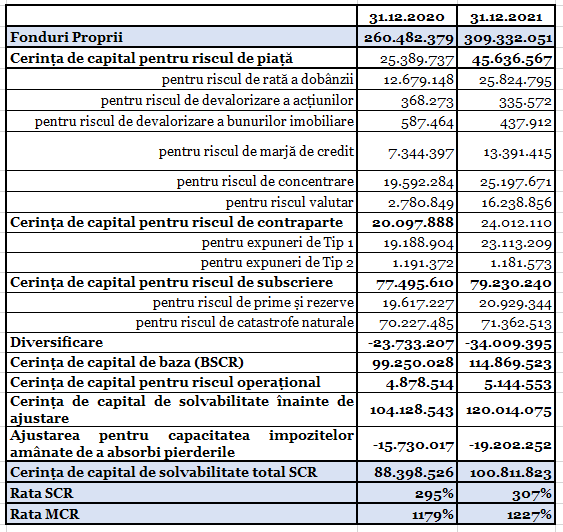 | | 31.12.2020 | 31.12.2021 |
|---|---|---|
| Fonduri Proprii | 260.482.379 | 309.332.051 |
| Cerința de capital pentru riscul de piață | 25.389.737 | 45.636.567 |
| pentru riscul de rată a dobânzii | 12.679.148 | 25.824.795 |
| pentru riscul de devalorizare a acțiunilor | 368.273 | 335.572 |
| pentru riscul de devalorizare a bunurilor imobiliare | 587.464 | 437.912 |
| pentru riscul de marjă de credit | 7.344.397 | 13.391.415 |
| pentru riscul de concentrare | 19.592.284 | 25.197.671 |
| pentru riscul valutar | 2.780.849 | 16.238.856 |
| Cerința de capital pentru riscul de contraparte | 20.097.888 | 24.012.110 |
| pentru expuneri de Tip 1 | 19.188.904 | 23.113.209 |
| pentru expuneri de Tip 2 | 1.191.372 | 1.181.573 |
| Cerința de capital pentru riscul de subscriere | 77.495.610 | 79.230.240 |
| pentru riscul de prime și rezerve | 19.617.227 | 20.929.344 |
| pentru riscul de catastrofe naturale | 70.227.485 | 71.362.513 |
| Diversificare | -23.733.207 | -34.009.395 |
| Cerința de capital de baza (BSCR) | 99.250.028 | 114.869.523 |
| Cerința de capital pentru riscul operațional | 4.878.514 | 5.144.553 |
| Cerința de capital de solvabilitate înainte de ajustare | 104.128.543 | 120.014.075 |
| Ajustarea pentru capacitatea impozitelor amânate de a absorbi pierderile | -15.730.017 | -19.202.252 |
| Cerința de capital de solvabilitate total SCR | 88.398.526 | 100.811.823 |
| Rata SCR | 295% | 307% |
| Rata MCR | 1179% | 1227% |